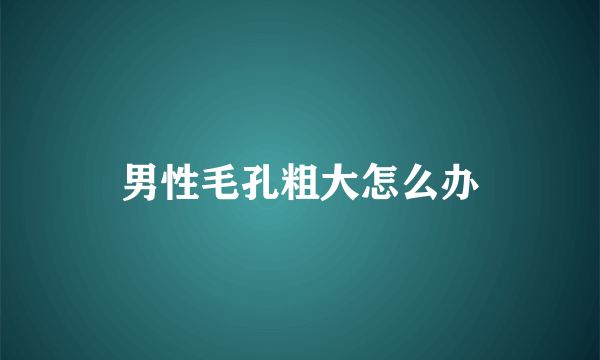 男性毛孔粗大怎么办